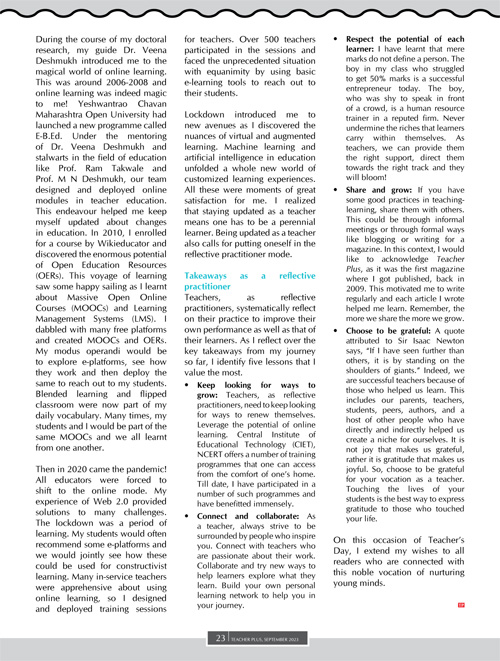 During the course of my doctoral research, my guide Dr. Veena Deshmukh introduced me to the magical world of online learning. This was around 2006-2008 and online learning was indeed magic to me! Yeshwantrao Chavan Maharashtra Open University had launched a new programme called E-B.Ed. Under the mentoring of Dr. Veena Deshmukh and stalwarts in the field of education like Prof. Ram Takwale and Prof. M N Deshmukh, our team designed and deployed online modules in teacher education. This endeavour helped me keep myself updated about changes in education. In 2010, I enrolled for a course by Wikieducator and discovered the enormous potential of Open Education Resources (OERs). This voyage of learning saw some happy sailing as I learnt about Massive Open Online Courses (MOOCs) and Learning Management Systems (LMS). I dabbled with many free platforms and created MOOCs and OERs. My modus operandi would be to explore e-platforms, see how they work and then deploy the same to reach out to my students. Blended learning and flipped classroom were now part of my daily vocabulary. Many times, my students and I would be part of the same MOOCs and we all learnt from one another.

Then in 2020 came the pandemic! All educators were forced to shift to the online mode. My experience of Web 2.0 provided solutions to many challenges. The lockdown was a period of learning. My students would often recommend some e-platforms and we would jointly see how these could be used for constructivist learning. Many in-service teachers were apprehensive about using online learning, so I designed and deployed training sessions for teachers. Over 500 teachers participated in the sessions and faced the unprecedented situation with equanimity by using basic e-learning tools to reach out to their students.

Lockdown introduced me to new avenues as I discovered the nuances of virtual and augmented learning. Machine learning and artificial intelligence in education unfolded a whole new world of customized learning experiences. All these were moments of great satisfaction for me. I realized that staying updated as a teacher means one has to be a perennial learner. Being updated as a teacher also calls for putting oneself in the reflective practitioner mode.

Takeaways as a reflective practitioner

Teachers, as reflective practitioners, systematically reflect on their practice to improve their own performance as well as that of their learners. As I reflect over the key takeaways from my journey so far, I identify five lessons that I value the most.

• Keep looking for ways to grow: Teachers, as reflective practitioners, need to keep looking for ways to renew themselves. Leverage the potential of online learning. Central Institute of Educational Technology (CIET), NCERT offers a number of training programmes that one can access from the comfort of one's home. Till date, I have participated in a number of such programmes and have benefitted immensely.

• Connect and collaborate: As a teacher, always strive to be surrounded by people who inspire you. Connect with teachers who are passionate about their work. Collaborate and try new ways to help learners explore what they learn. Build your own personal learning network to help you in your journey.

• Respect the potential of each learner: I have learnt that mere marks do not define a person. The boy in my class who struggled to get 50% marks is a successful entrepreneur today. The boy, who was shy to speak in front of a crowd, is a human resource trainer in a reputed firm. Never undermine the riches that learners carry within themselves. As teachers, we can provide them the right support, direct them towards the right track and they will bloom!

• Share and grow: If you have some good practices in teaching-learning, share them with others. This could be through informal meetings or through formal ways like blogging or writing for a magazine. In this context, I would like to acknowledge Teacher Plus, as it was the first magazine where I got published, back in 2009. This motivated me to write regularly and each article I wrote helped me learn. Remember, the more we share the more we grow.

• Choose to be grateful: A quote attributed to Sir Isaac Newton says, "If I have seen further than others, it is by standing on the shoulders of giants." Indeed, we are successful teachers because of those who helped us learn. This includes our parents, teachers, students, peers, authors, and a host of other people who have directly and indirectly helped us create a niche for ourselves. It is not joy that makes us grateful, rather it is gratitude that makes us joyful. So, choose to be grateful for your vocation as a teacher. Touching the lives of your students is the best way to express gratitude to those who touched your life.

On this occasion of Teacher's Day, I extend my wishes to all readers who are connected with this noble vocation of nurturing young minds.

TP

23 TEACHER PLUS, SEPTEMBER 2023